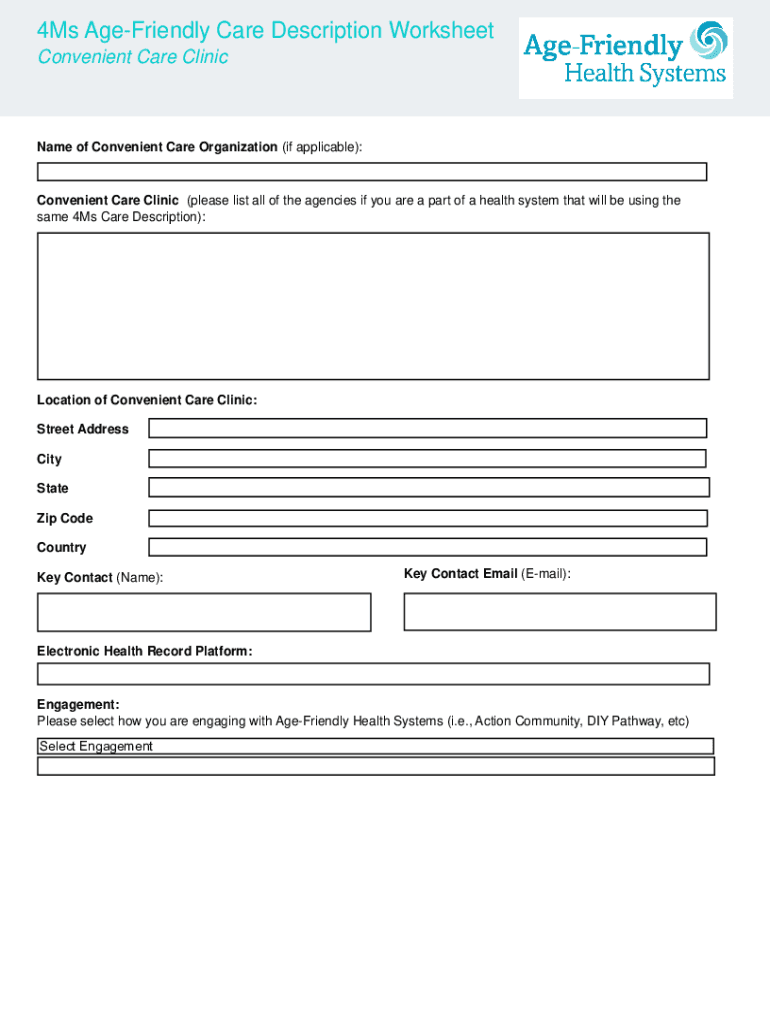 4Ms Age-Friendly Care Description Worksheet
Convenient Care Clinic

Age-Friendly
Health Systems

Name of Convenient Care Organization (if applicable):

Convenient Care Clinic (please list all of the agencies if you are a part of a health system that will be using the same 4Ms Care Description):

Location of Convenient Care Clinic:

Street Address

City

State

Zip Code

Country

Key Contact (Name):

Key Contact Email (E-mail):

Electronic Health Record Platform:

Engagement:
Please select how you are engaging with Age-Friendly Health Systems (i.e., Action Community, DIY Pathway, etc)

Select Engagement